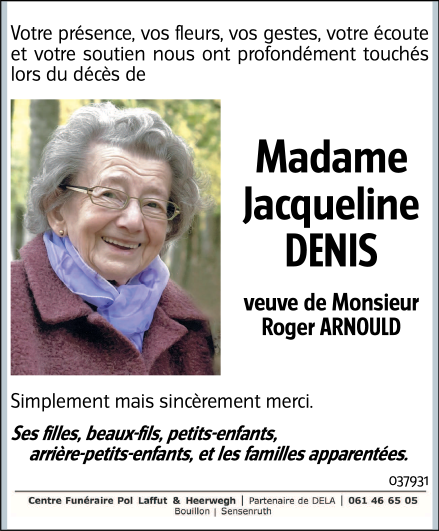 Votre présence, vos fleurs, vos gestes, votre écoute et votre soutien nous ont profondément touchés lors du décès de

Madame
Jacqueline
DENIS

veuve de Monsieur
Roger ARNOULD

Simplement mais sincèrement merci.

Ses filles, beaux-fils, petits-enfants,
arrière-petits-enfants, et les familles apparentées.

037931

Centre Funéraire Pol Laffut & Heerwegh | Partenaire de DELA | 061 46 65 05
Bouillon | Sensenruth